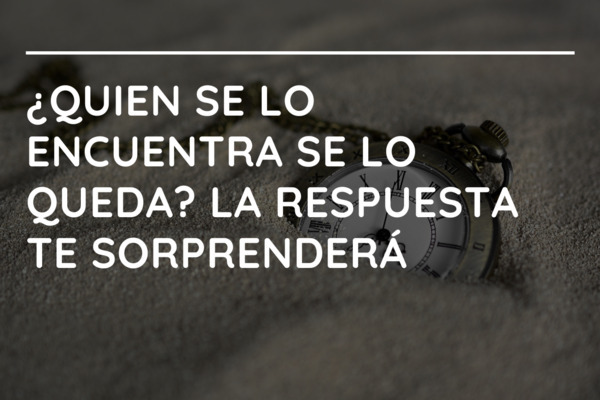 ¿QUIEN SE LO ENCUENTRA SE LO QUEDA? LA RESPUESTA TE SORPRENDERÁ